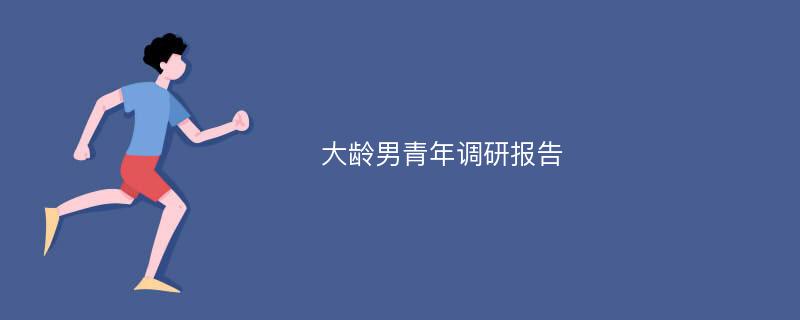 大龄男青年调研报告